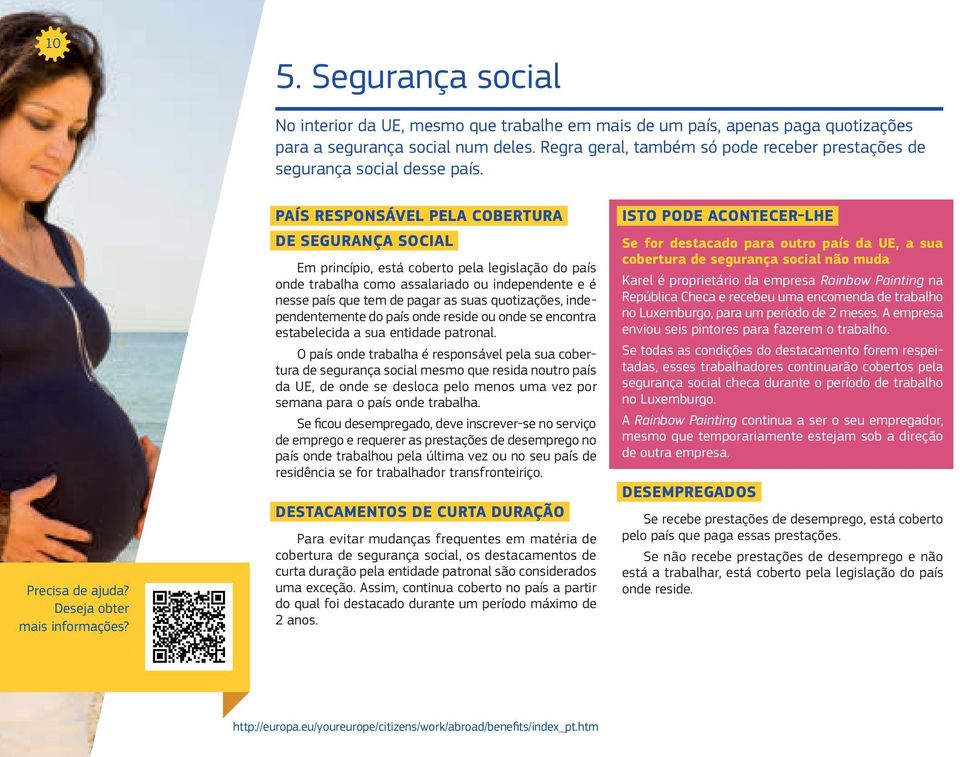 10

5. Segurança social

No interior da UE, mesmo que trabalhe em mais de um país, apenas paga quotizações para a segurança social num deles. Regra geral, também só pode receber prestações de segurança social desse país.

PAÍS RESPONSÁVEL PELA COBERTURA DE SEGURANÇA SOCIAL

Em princípio, está coberto pela legislação do país onde trabalha como assalariado ou independente e é nesse país que tem de pagar as suas quotizações, independentemente do país onde reside ou onde se encontra estabelecida a sua entidade patronal.

O país onde trabalha é responsável pela sua cobertura de segurança social mesmo que resida noutro país da UE, de onde se desloca pelo menos uma vez por semana para o país onde trabalha.

Se ficou desempregado, deve inscrever-se no serviço de emprego e requerer as prestações de desemprego no país onde trabalhou pela última vez ou no seu país de residência se for trabalhador transfronteiriço.

DESTACAMENTOS DE CURTA DURAÇÃO

Para evitar mudanças frequentes em matéria de cobertura de segurança social, os destacamentos de curta duração pela entidade patronal são considerados uma exceção. Assim, continua coberto no país a partir do qual foi destacado durante um período máximo de 2 anos.

ISTO PODE ACONTECER-LHE

Se for destacado para outro país da UE, a sua cobertura de segurança social não muda

Karel é proprietário da empresa Rainbow Painting na República Checa e recebeu uma encomenda de trabalho no Luxemburgo, para um período de 2 meses. A empresa enviou seis pintores para fazerem o trabalho.

Se todas as condições do destacamento forem respeitadas, esses trabalhadores continuarão cobertos pela segurança social checa durante o período de trabalho no Luxemburgo.

A Rainbow Painting continua a ser o seu empregador, mesmo que temporariamente estejam sob a direção de outra empresa.

DESEMPREGADOS

Se recebe prestações de desemprego, está coberto pelo país que paga essas prestações.

Se não recebe prestações de desemprego e não está a trabalhar, está coberto pela legislação do país onde reside.

Precisa de ajuda? Deseja obter mais informações?

http://europa.eu/youreurope/citizens/work/abroad/benefits/index_pt.htm